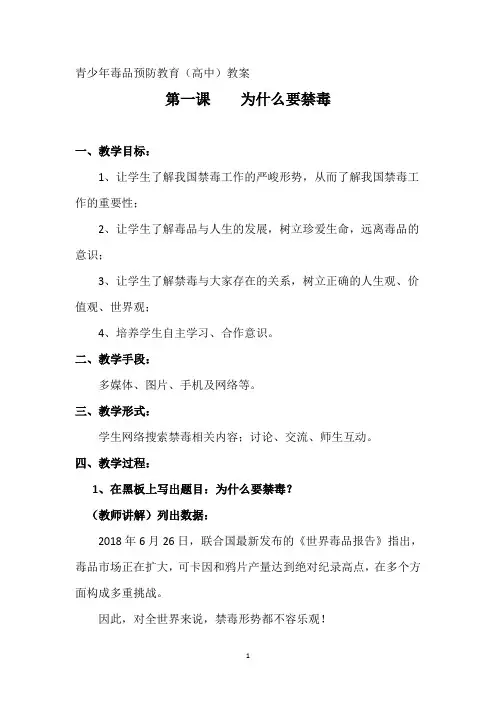 青少年毒品预防教育（高中）教案

第一课　　为什么要禁毒

一、教学目标：

1、让学生了解我国禁毒工作的严峻形势，从而了解我国禁毒工作的重要性；

2、让学生了解毒品与人生的发展，树立珍爱生命，远离毒品的意识；

3、让学生了解禁毒与大家存在的关系，树立正确的人生观、价值观、世界观；

4、培养学生自主学习、合作意识。

二、教学手段：

多媒体、图片、手机及网络等。

三、教学形式：

学生网络搜索禁毒相关内容；讨论、交流、师生互动。

四、教学过程：

1、在黑板上写出题目：为什么要禁毒？

（教师讲解）列出数据：

2018 年 6 月 26 日，联合国最新发布的《世界毒品报告》指出，毒品市场正在扩大，可卡因和鸦片产量达到绝对纪录高点，在多个方面构成多重挑战。

因此，对全世界来说，禁毒形势都不容乐观！

1